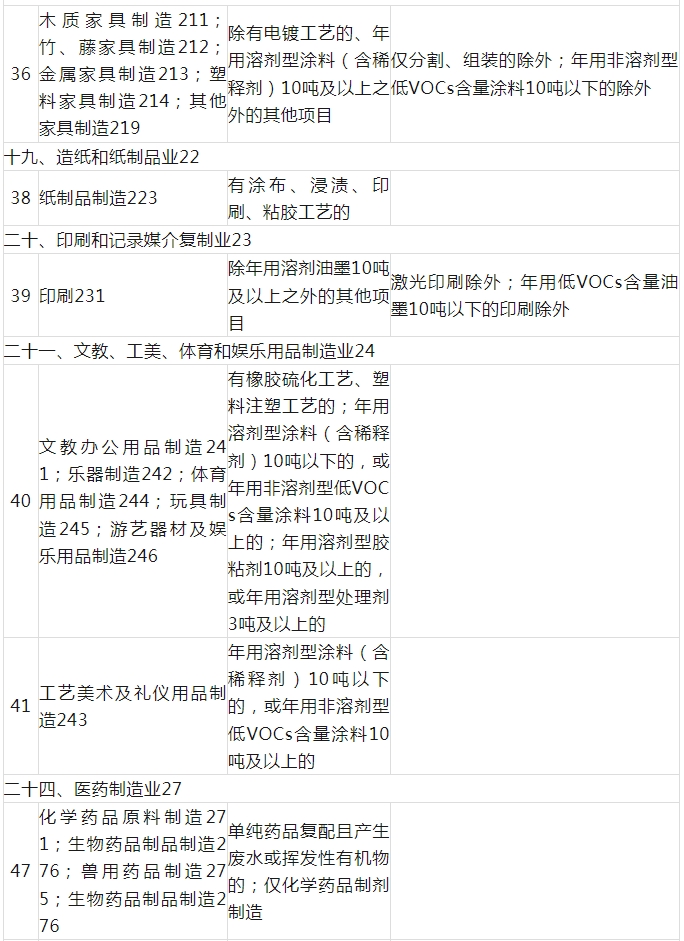 | 36 | 木质家具制造211；竹、藤家具制造212；金属家具制造213；塑料家具制造214；其他家具制造219 | 除有电镀工艺的、年用溶剂型涂料（含稀释剂）10吨及以上之外的其他项目 | 仅分割、组装的除外；年用非溶剂型低VOCs含量涂料10吨以下的除外 |
|---|---|---|---|
| 十九、造纸和纸制品业22 | | | |
| 38 | 纸制品制造223 | 有涂布、浸渍、印刷、粘胶工艺的 | |
| 二十、印刷和记录媒介复制业23 | | | |
| 39 | 印刷231 | 除年用溶剂油墨10吨及以上之外的其他项目 | 激光印刷除外；年用低VOCs含量油墨10吨以下的印刷除外 |
| 二十一、文教、工美、体育和娱乐用品制造业24 | | | |
| 40 | 文教办公用品制造241；乐器制造242；体育用品制造244；玩具制造245；游艺器材及娱乐用品制造246 | 有橡胶硫化工艺、塑料注塑工艺的；年用溶剂型涂料（含稀释剂）10吨以下的，或年用非溶剂型低VOCs含量涂料10吨及以上的；年用溶剂型胶粘剂10吨及以上的，或年用溶剂型处理剂3吨及以上的 | |
| 41 | 工艺美术及礼仪用品制造243 | 年用溶剂型涂料（含稀释剂）10吨以下的，或年用非溶剂型低VOCs含量涂料10吨及以上的 | |
| 二十四、医药制造业27 | | | |
| 47 | 化学药品原料制造271；生物药品制品制造276；兽用药品制造275；生物药品制品制造276 | 单纯药品复配且产生废水或挥发性有机物的；仅化学药品制剂制造 | |